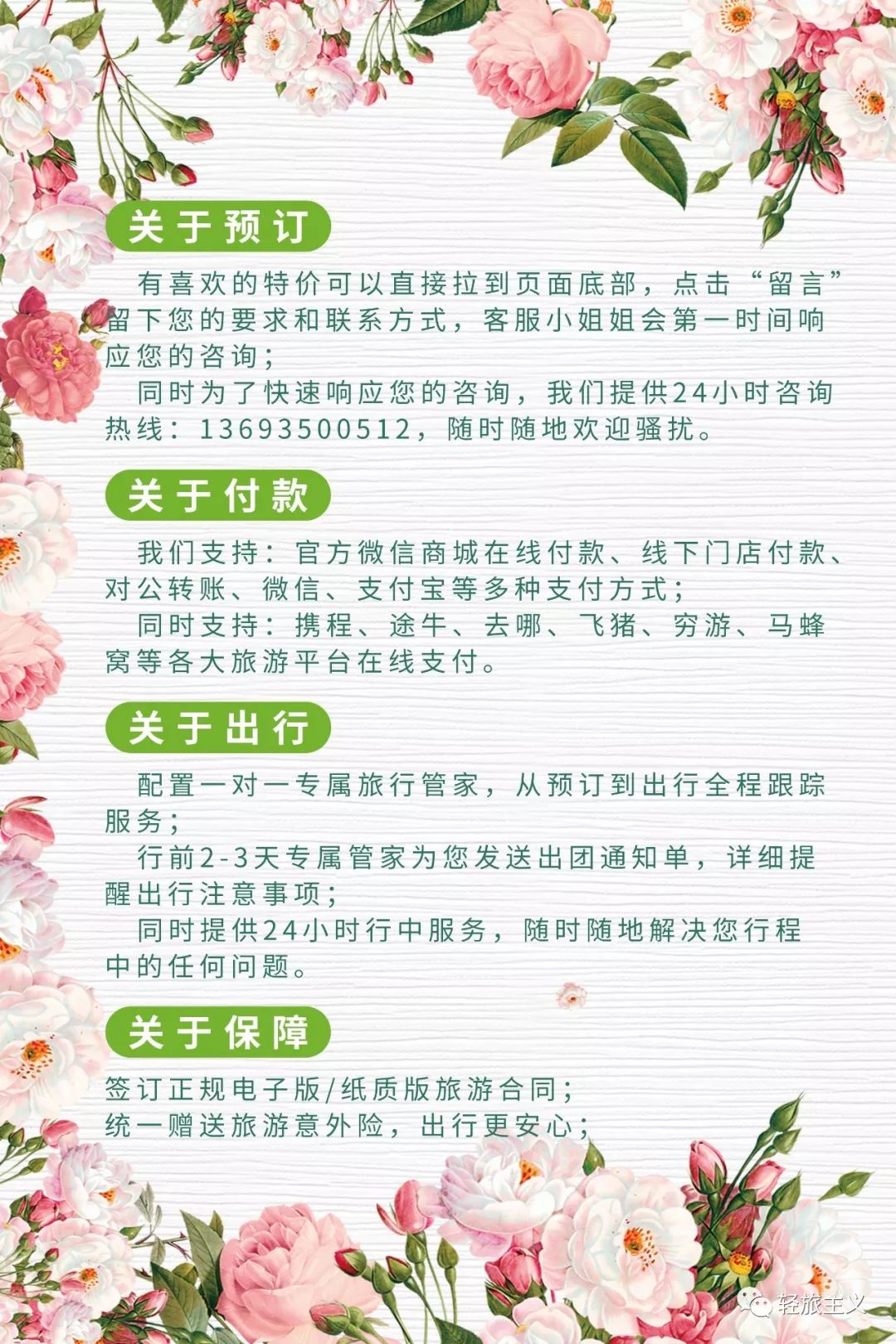 关于预订

有喜欢的特价可以直接拉到页面底部，点击“留言”留下您的要求和联系方式，客服小姐姐会第一时间响应您的咨询；

同时为了快速响应您的咨询，我们提供24小时咨询热线：13693500512，随时随地欢迎骚扰。

关于付款

我们支持：官方微信商城在线付款、线下门店付款、对公转账、微信、支付宝等多种支付方式；

同时支持：携程、途牛、去哪、飞猪、穷游、马蜂窝等各大旅游平台在线支付。

关于出行

配置一对一专属旅行管家，从预订到出行全程跟踪服务；

行前2-3天专属管家为您发送出团通知单，详细提醒出行注意事项；

同时提供24小时行中服务，随时随地解决您行程中的任何问题。

关于保障

签订正规电子版/纸质版旅游合同；
统一赠送旅游意外险，出行更安心；

轻旅主义